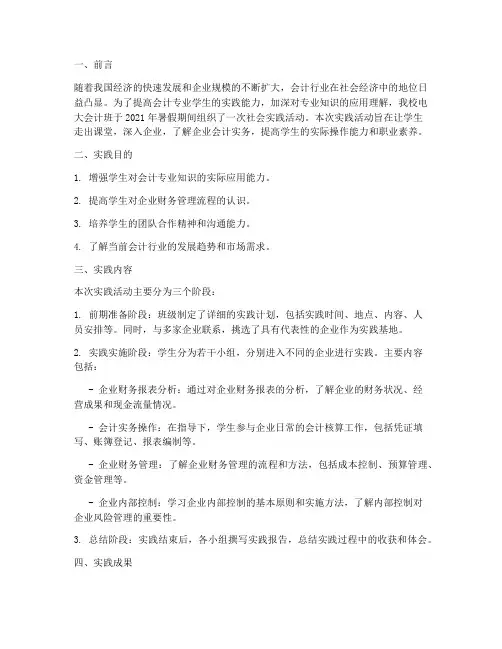 一、前言

随着我国经济的快速发展和企业规模的不断扩大，会计行业在社会经济中的地位日益凸显。为了提高会计专业学生的实践能力，加深对专业知识的应用理解，我校电大会计班于 2021 年暑假期间组织了一次社会实践活动。本次实践活动旨在让学生走出课堂，深入企业，了解企业会计实务，提高学生的实际操作能力和职业素养。

二、实践目的

1. 增强学生对会计专业知识的实际应用能力。

2. 提高学生对企业财务管理流程的认识。

3. 培养学生的团队合作精神和沟通能力。

4. 了解当前会计行业的发展趋势和市场需求。

三、实践内容

本次实践活动主要分为三个阶段：

1. 前期准备阶段：班级制定了详细的实践计划，包括实践时间、地点、内容、人员安排等。同时，与多家企业联系，挑选了具有代表性的企业作为实践基地。

2. 实践实施阶段：学生分为若干小组，分别进入不同的企业进行实践。主要内容包括：

- 企业财务报表分析：通过对企业财务报表的分析，了解企业的财务状况、经营成果和现金流量情况。

- 会计实务操作：在指导下，学生参与企业日常的会计核算工作，包括凭证填写、账簿登记、报表编制等。

- 企业财务管理：了解企业财务管理的流程和方法，包括成本控制、预算管理、资金管理等。

- 企业内部控制：学习企业内部控制的基本原则和实施方法，了解内部控制对企业风险管理的重要性。

3. 总结阶段：实践结束后，各小组撰写实践报告，总结实践过程中的收获和体会。

四、实践成果